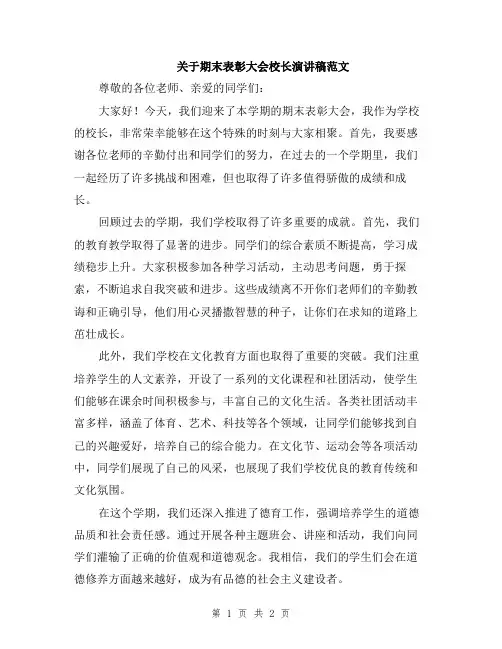 关于期末表彰大会校长演讲稿范文

尊敬的各位老师、亲爱的同学们：

大家好！今天，我们迎来了本学期的期末表彰大会，我作为学校的校长，非常荣幸能够在这个特殊的时刻与大家相聚。首先，我要感谢各位老师的辛勤付出和同学们的努力，在过去的一个学期里，我们一起经历了许多挑战和困难，但也取得了许多值得骄傲的成绩和成长。

回顾过去的学期，我们学校取得了许多重要的成就。首先，我们的教育教学取得了显著的进步。同学们的综合素质不断提高，学习成绩稳步上升。大家积极参加各种学习活动，主动思考问题，勇于探索，不断追求自我突破和进步。这些成绩离不开你们老师们的辛勤教诲和正确引导，他们用心灵播撒智慧的种子，让你们在求知的道路上茁壮成长。

此外，我们学校在文化教育方面也取得了重要的突破。我们注重培养学生的人文素养，开设了一系列的文化课程和社团活动，使学生们能够在课余时间积极参与，丰富自己的文化生活。各类社团活动丰富多样，涵盖了体育、艺术、科技等各个领域，让同学们能够找到自己的兴趣爱好，培养自己的综合能力。在文化节、运动会等各项活动中，同学们展现了自己的风采，也展现了我们学校优良的教育传统和文化氛围。

在这个学期，我们还深入推进了德育工作，强调培养学生的道德品质和社会责任感。通过开展各种主题班会、讲座和活动，我们向同学们灌输了正确的价值观和道德观念。我相信，我们的学生们会在道德修养方面越来越好，成为有品德的社会主义建设者。

第 1 页 共 2 页